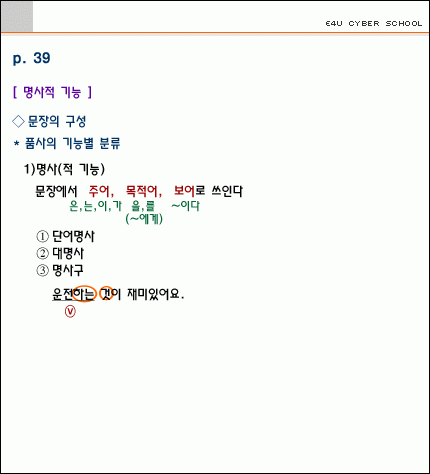 E4U CYBER SCHOOL

p. 39

[ 명사적 기능 ]

◇ 문장의 구성

* 품사의 기능별 분류

1)명사(적 기능)

문장에서 주어, 목적어, 보어로 쓰인다
은,는,이,가 을,를 ~이다
(~에게)

① 단어명사
② 대명사
③ 명사구

운전하는 것이 재미있어요.
ⓥ